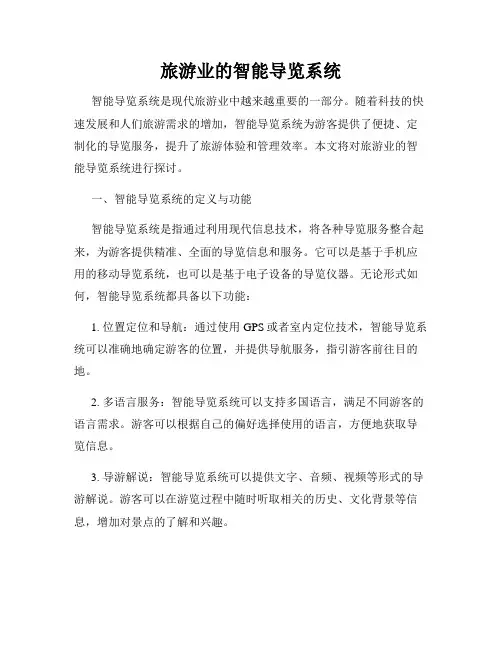 旅游业的智能导览系统

智能导览系统是现代旅游业中越来越重要的一部分。随着科技的快速发展和人们旅游需求的增加，智能导览系统为游客提供了便捷、定制化的导览服务，提升了旅游体验和管理效率。本文将对旅游业的智能导览系统进行探讨。

一、智能导览系统的定义与功能

智能导览系统是指通过利用现代信息技术，将各种导览服务整合起来，为游客提供精准、全面的导览信息和服务。它可以是基于手机应用的移动导览系统，也可以是基于电子设备的导览仪器。无论形式如何，智能导览系统都具备以下功能：

1. 位置定位和导航：通过使用 GPS 或者室内定位技术，智能导览系统可以准确地确定游客的位置，并提供导航服务，指引游客前往目的地。

2. 多语言服务：智能导览系统可以支持多国语言，满足不同游客的语言需求。游客可以根据自己的偏好选择使用的语言，方便地获取导览信息。

3. 导游解说：智能导览系统可以提供文字、音频、视频等形式的导游解说。游客可以在游览过程中随时听取相关的历史、文化背景等信息，增加对景点的了解和兴趣。